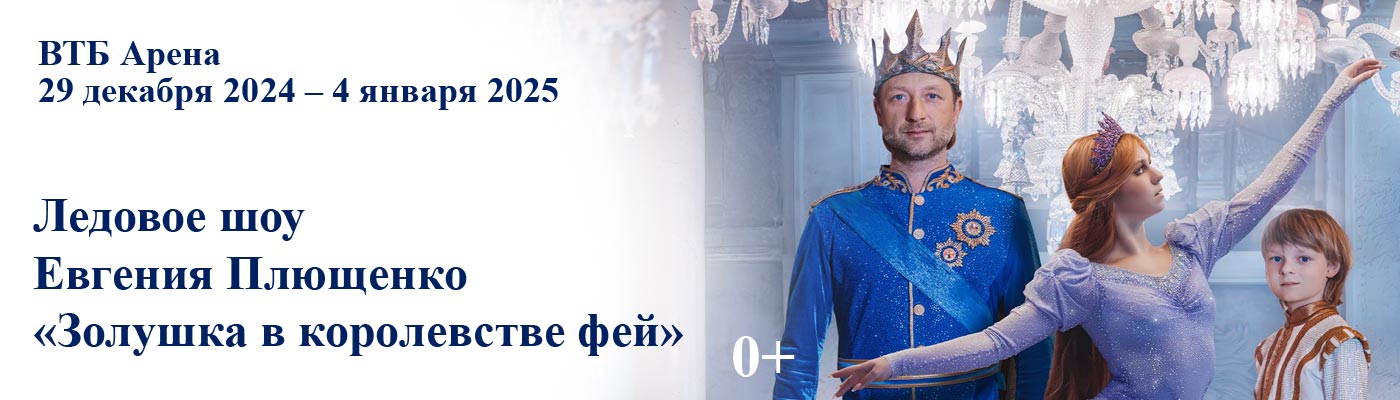 ВТБ Арена
29 декабря 2024 – 4 января 2025

Ледовое шоу
Евгения Плющенко
«Золушка в королевстве фей»

0+